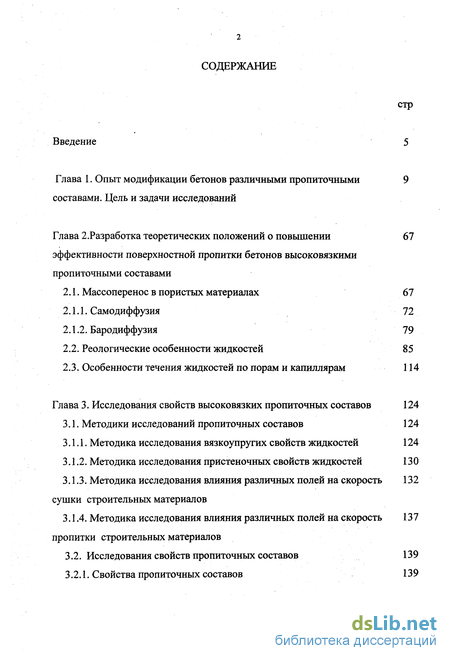 2

СОДЕРЖАНИЕ

стр

Введение 5

Глава 1. Опыт модификации бетонов различными пропиточными составами. Цель и задачи исследований 9

Глава 2.Разработка теоретических положений о повышении эффективности поверхностной пропитки бетонов высоковязкими пропиточными составами 67

2.1. Массоперенос в пористых материалах 67

2.1.1. Самодиффузия 72

2.1.2. Бародиффузия 79

2.2. Реологические особенности жидкостей 85

2.3. Особенности течения жидкостей по порам и капиллярам 114

Глава 3. Исследования свойств высоковязких пропиточных составов 124

3.1. Методики исследований пропиточных составов 124

3.1.1. Методика исследования вязкоупругих свойств жидкостей 124

3.1.2. Методика исследования пристеночных свойств жидкостей 130

3.1.3. Методика исследования влияния различных полей на скорость сушки строительных материалов 132

3.1.4. Методика исследования влияния различных полей на скорость пропитки строительных материалов 137

3.2. Исследования свойств пропиточных составов 139

3.2.1. Свойства пропиточных составов 139

dsLib.net
библиотека диссертаций